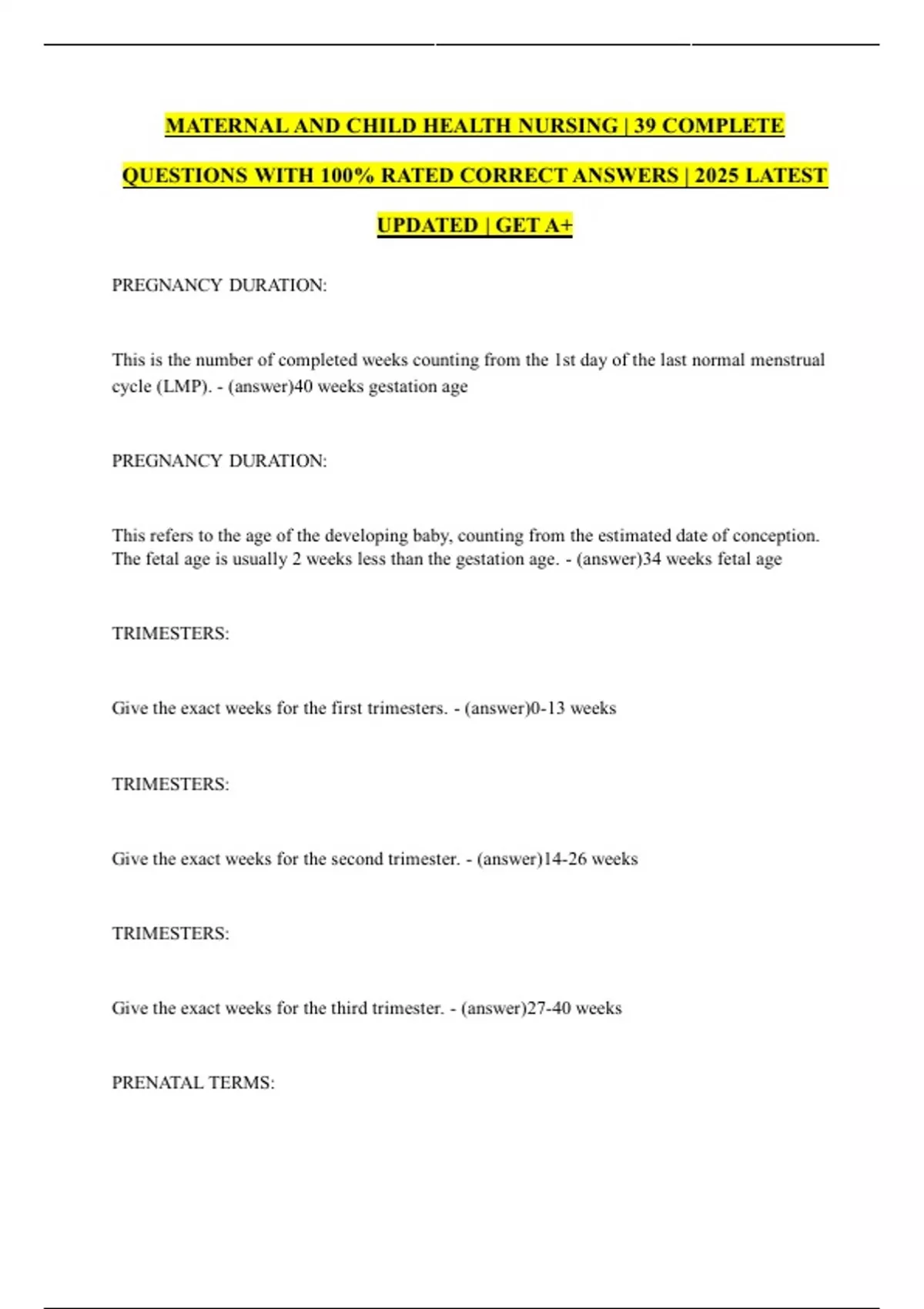 MATERNAL AND CHILD HEALTH NURSING | 39 COMPLETE QUESTIONS WITH 100% RATED CORRECT ANSWERS | 2025 LATEST UPDATED | GET A+

PREGNANCY DURATION:

This is the number of completed weeks counting from the 1st day of the last normal menstrual cycle (LMP). - (answer)40 weeks gestation age

PREGNANCY DURATION:

This refers to the age of the developing baby, counting from the estimated date of conception. The fetal age is usually 2 weeks less than the gestation age. - (answer)34 weeks fetal age

TRIMESTERS:

Give the exact weeks for the first trimesters. - (answer)0-13 weeks

TRIMESTERS:

Give the exact weeks for the second trimester. - (answer)14-26 weeks

TRIMESTERS:

Give the exact weeks for the third trimester. - (answer)27-40 weeks

PRENATAL TERMS: